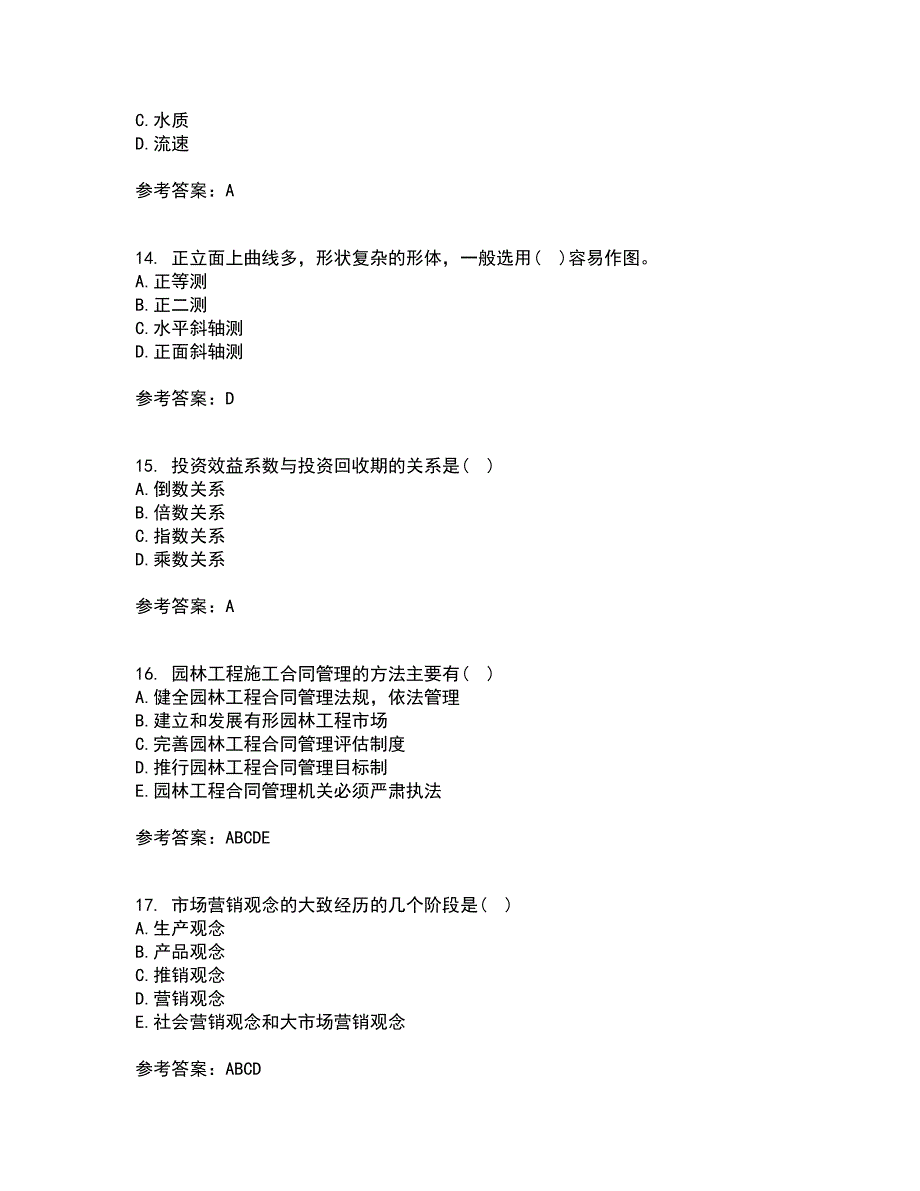 C.水质
D.流速

参考答案：A

14. 正立面上曲线多，形状复杂的形体，一般选用（ ）容易作图。
A.正等测
B.正二测
C.水平斜轴测
D.正面斜轴测

参考答案：D

15. 投资效益系数与投资回收期的关系是（ ）
A.倒数关系
B.倍数关系
C.指数关系
D.乘数关系

参考答案：A

16. 园林工程施工合同管理的方法主要有（ ）
A.健全园林工程合同管理法规，依法管理
B.建立和发展有形园林工程市场
C.完善园林工程合同管理评估制度
D.推行园林工程合同管理目标制
E.园林工程合同管理机关必须严肃执法

参考答案：ABCDE

17. 市场营销观念的大致经历的几个阶段是（ ）
A.生产观念
B.产品观念
C.推销观念
D.营销观念
E.社会营销观念和大市场营销观念

参考答案：ABCD